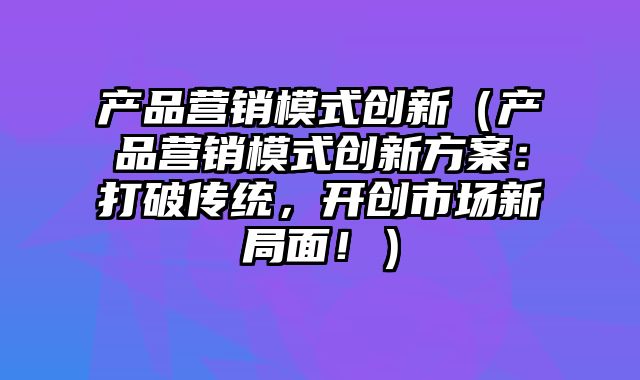 产品营销模式创新（产品营销模式创新方案：打破传统，开创市场新局面！）